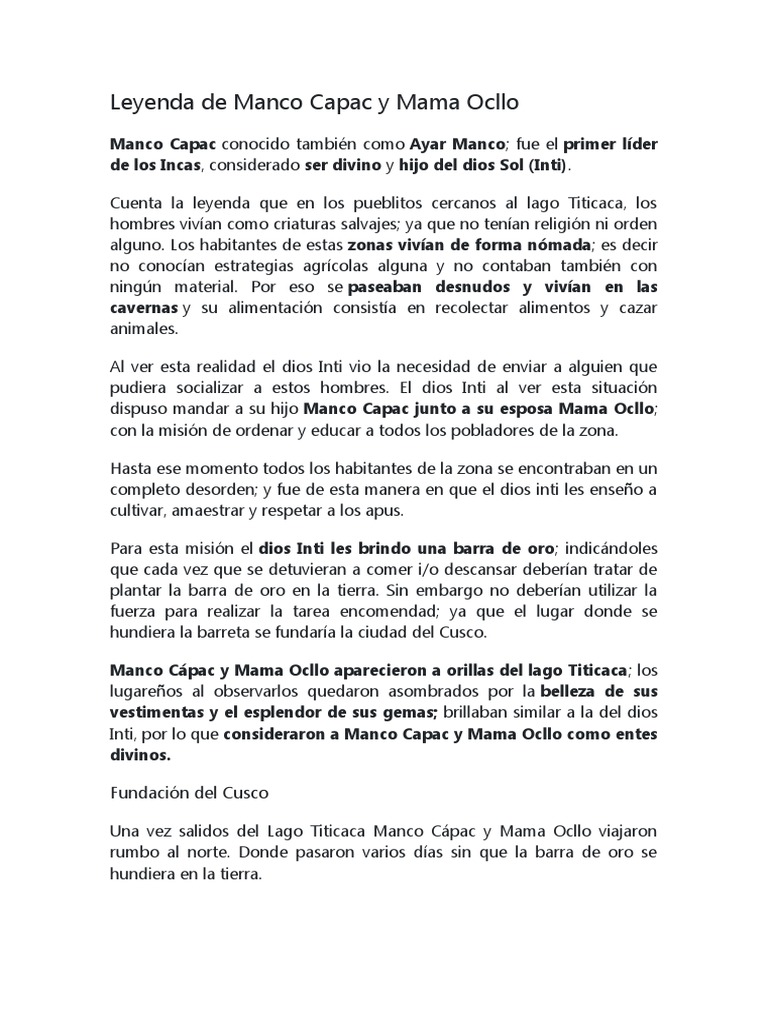 Leyenda de Manco Capac y Mama Ocllo

Manco Capac conocido también como Ayar Manco; fue el primer líder de los Incas, considerado ser divino y hijo del dios Sol (Inti).

Cuenta la leyenda que en los pueblitos cercanos al lago Titicaca, los hombres vivían como criaturas salvajes; ya que no tenían religión ni orden alguno. Los habitantes de estas zonas vivían de forma nómada; es decir no conocían estrategias agrícolas alguna y no contaban también con ningún material. Por eso se paseaban desnudos y vivían en las cavernas y su alimentación consistía en recolectar alimentos y cazar animales.

Al ver esta realidad el dios Inti vio la necesidad de enviar a alguien que pudiera socializar a estos hombres. El dios Inti al ver esta situación dispuso mandar a su hijo Manco Capac junto a su esposa Mama Ocllo; con la misión de ordenar y educar a todos los pobladores de la zona.

Hasta ese momento todos los habitantes de la zona se encontraban en un completo desorden; y fue de esta manera en que el dios inti les enseño a cultivar, amaestrar y respetar a los apus.

Para esta misión el dios Inti les brindo una barra de oro; indicándoles que cada vez que se detuvieran a comer i/o descansar deberían tratar de plantar la barra de oro en la tierra. Sin embargo no deberían utilizar la fuerza para realizar la tarea encomendad; ya que el lugar donde se hundiera la barreta se fundaría la ciudad del Cusco.

Manco Cápac y Mama Ocllo aparecieron a orillas del lago Titicaca; los lugareños al observarlos quedaron asombrados por la belleza de sus vestimentas y el esplendor de sus gemas; brillaban similar a la del dios Inti, por lo que consideraron a Manco Capac y Mama Ocllo como entes divinos.

Fundación del Cusco

Una vez salidos del Lago Titicaca Manco Cápac y Mama Ocllo viajaron rumbo al norte. Donde pasaron varios días sin que la barra de oro se hundiera en la tierra.